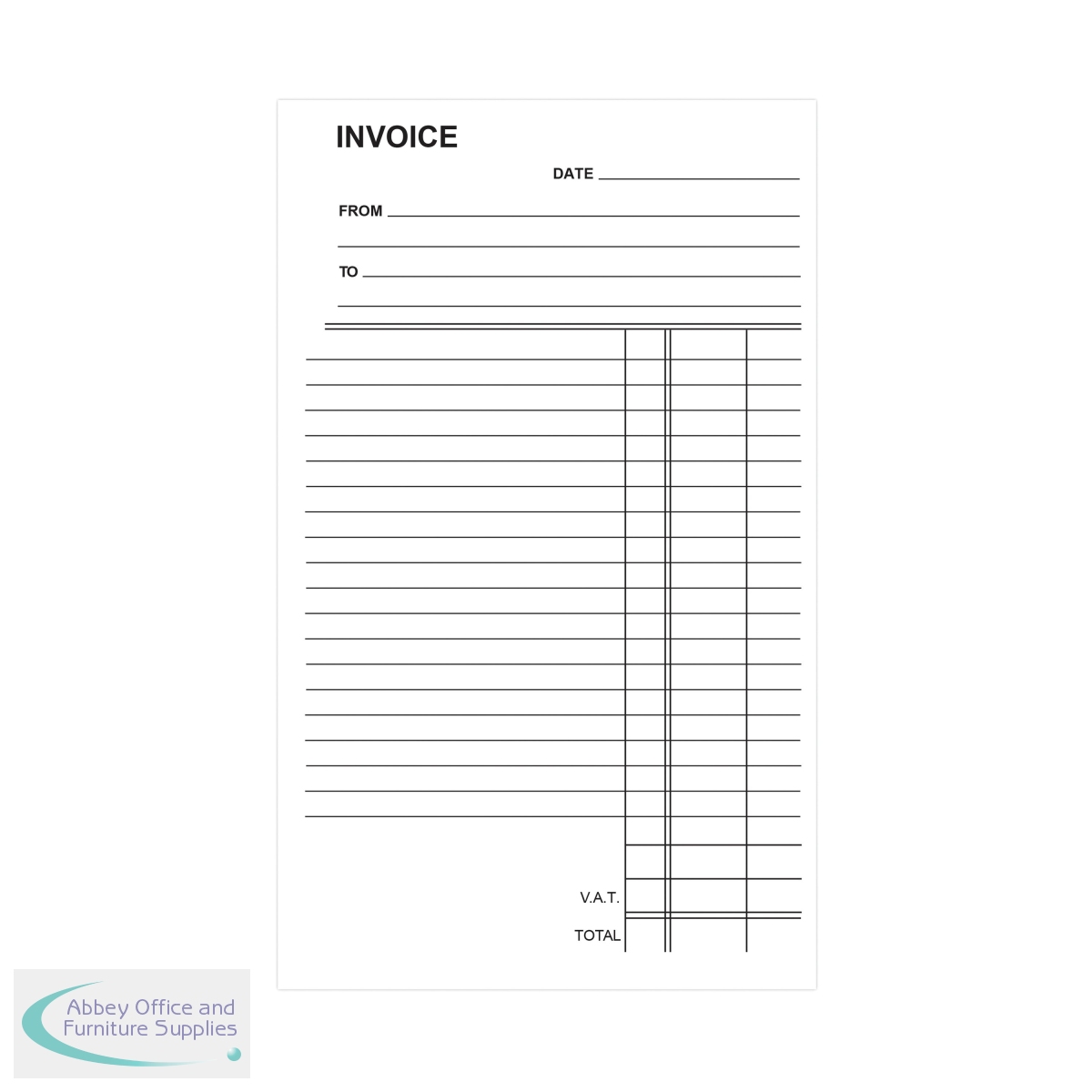 INVOICE

DATE ____

FROM ____

____

TO ____

____

V.A.T.

TOTAL

Abbey Office and
Furniture Supplies